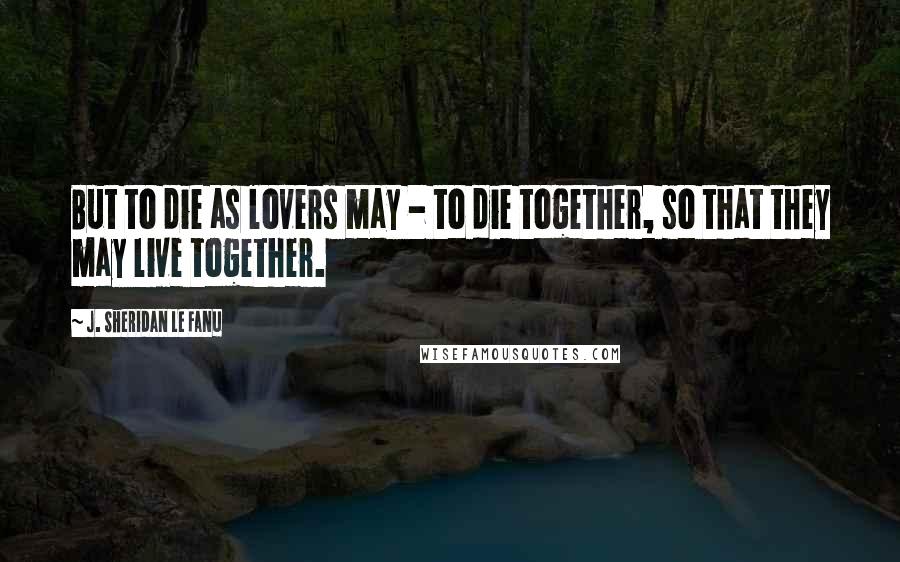 BUT TO DIE AS LOVERS MAY - TO DIE TOGETHER, SO THAT THEY MAY LIVE TOGETHER.

~ J. SHERIDAN LE FANU

WISEFAMOUSQUOTES.COM